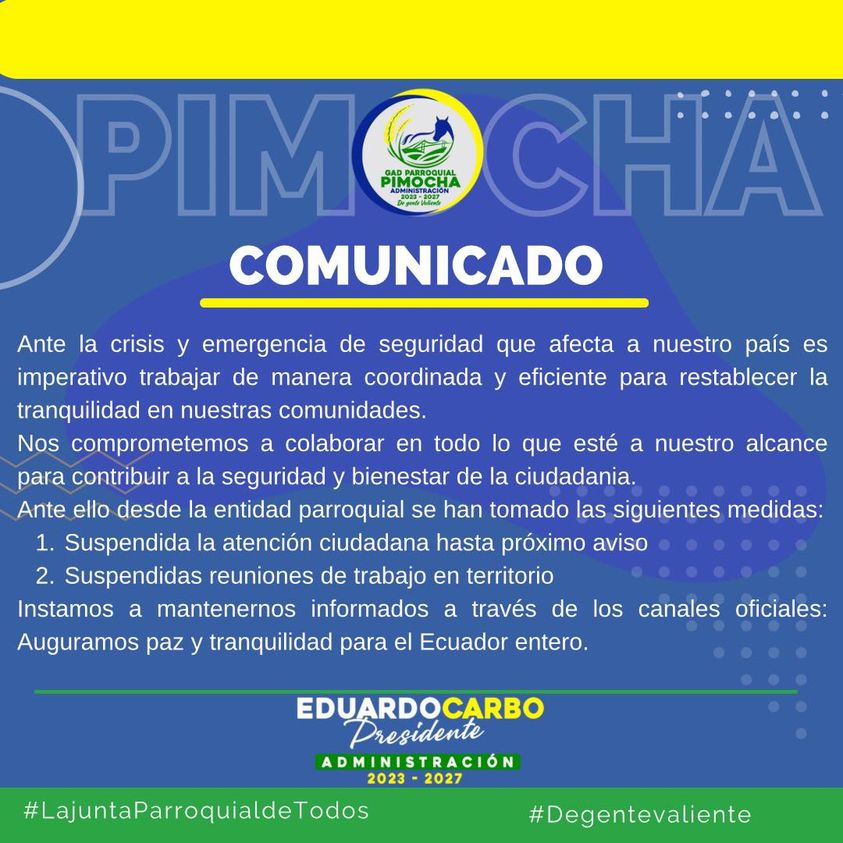 PIMOCHA

GAD PARROQUIAL
PIMOCHA
ADMINISTRACIÓN
2023 - 2027
De gente Valiente

COMUNICADO

Ante la crisis y emergencia de seguridad que afecta a nuestro país es imperativo trabajar de manera coordinada y eficiente para restablecer la tranquilidad en nuestras comunidades.

Nos comprometemos a colaborar en todo lo que esté a nuestro alcance para contribuir a la seguridad y bienestar de la ciudadania.

Ante ello desde la entidad parroquial se han tomado las siguientes medidas:

1. Suspendida la atención ciudadana hasta próximo aviso
2. Suspendidas reuniones de trabajo en territorio

Instamos a mantenernos informados a través de los canales oficiales: Auguramos paz y tranquilidad para el Ecuador entero.

EDUARDOCARBO
Presidente
ADMINISTRACIÓN
2023 - 2027

#LajuntaParroquialdeTodos #Degentevaliente